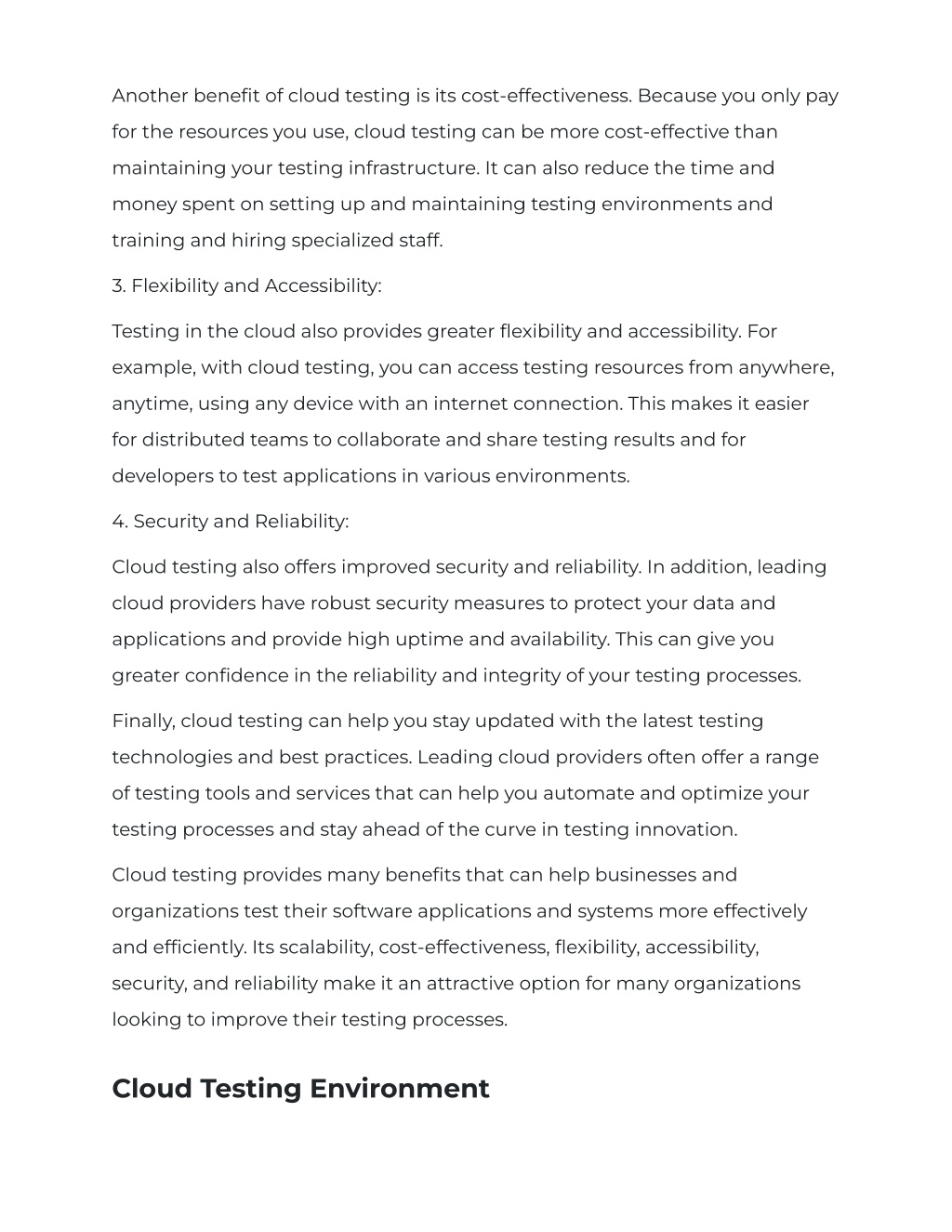 Another benefit of cloud testing is its cost-effectiveness. Because you only pay for the resources you use, cloud testing can be more cost-effective than maintaining your testing infrastructure. It can also reduce the time and money spent on setting up and maintaining testing environments and training and hiring specialized staff.

3. Flexibility and Accessibility:

Testing in the cloud also provides greater flexibility and accessibility. For example, with cloud testing, you can access testing resources from anywhere, anytime, using any device with an internet connection. This makes it easier for distributed teams to collaborate and share testing results and for developers to test applications in various environments.

4. Security and Reliability:

Cloud testing also offers improved security and reliability. In addition, leading cloud providers have robust security measures to protect your data and applications and provide high uptime and availability. This can give you greater confidence in the reliability and integrity of your testing processes.

Finally, cloud testing can help you stay updated with the latest testing technologies and best practices. Leading cloud providers often offer a range of testing tools and services that can help you automate and optimize your testing processes and stay ahead of the curve in testing innovation.

Cloud testing provides many benefits that can help businesses and organizations test their software applications and systems more effectively and efficiently. Its scalability, cost-effectiveness, flexibility, accessibility, security, and reliability make it an attractive option for many organizations looking to improve their testing processes.

Cloud Testing Environment